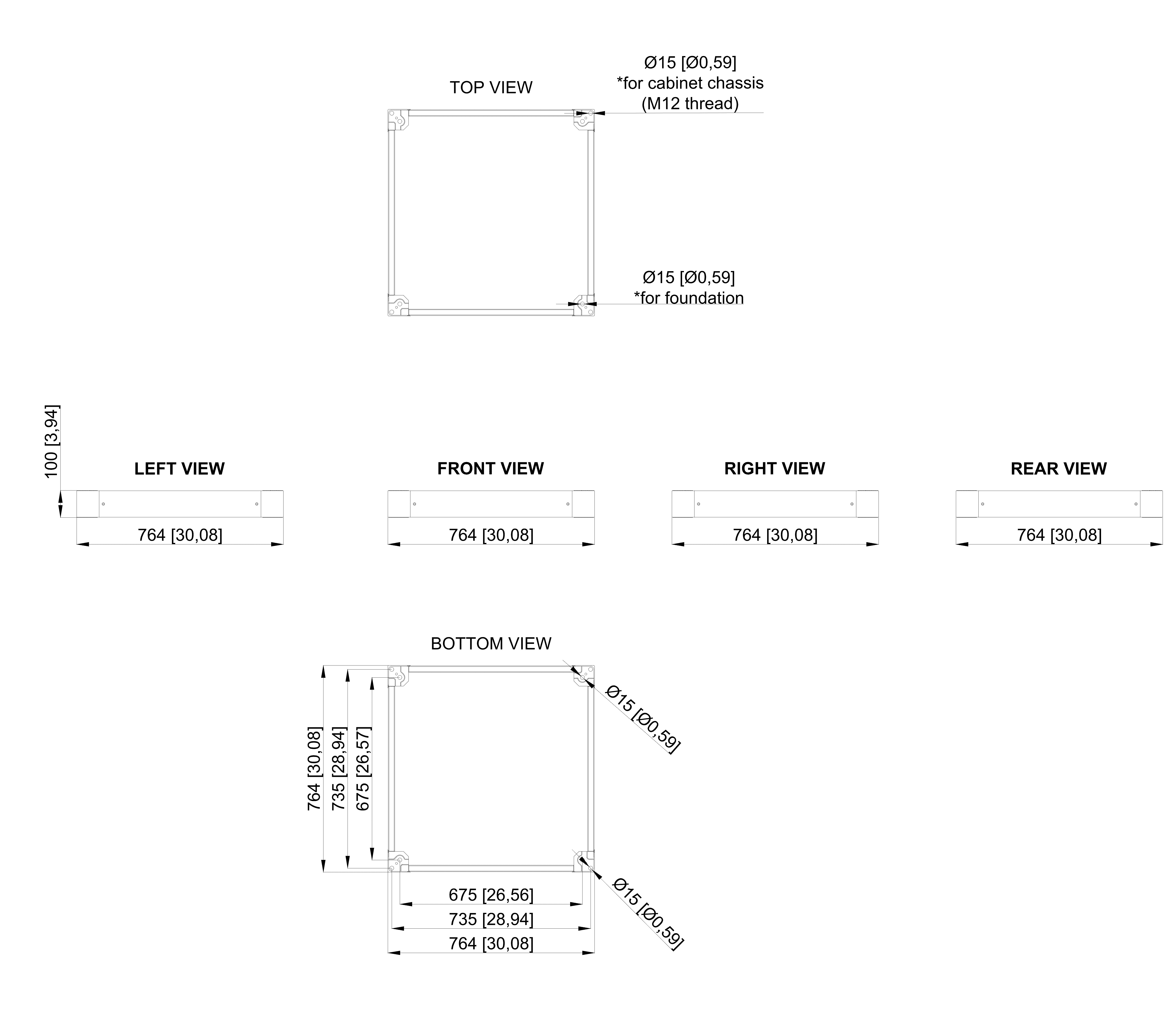 TOP VIEW

Ø15 [Ø0,59]
*for cabinet chassis
(M12 thread)

Ø15 [Ø0,59]
*for foundation

100 [3,94]

LEFT VIEW

764 [30,08]

FRONT VIEW

764 [30,08]

RIGHT VIEW

764 [30,08]

REAR VIEW

764 [30,08]

BOTTOM VIEW

764 [30,08]
735 [28,94]
675 [26,57]

Ø15 [Ø0,59]

Ø15 [Ø0,59]

675 [26,56]
735 [28,94]
764 [30,08]